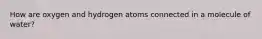 How are oxygen and hydrogen atoms connected in a molecule of water?